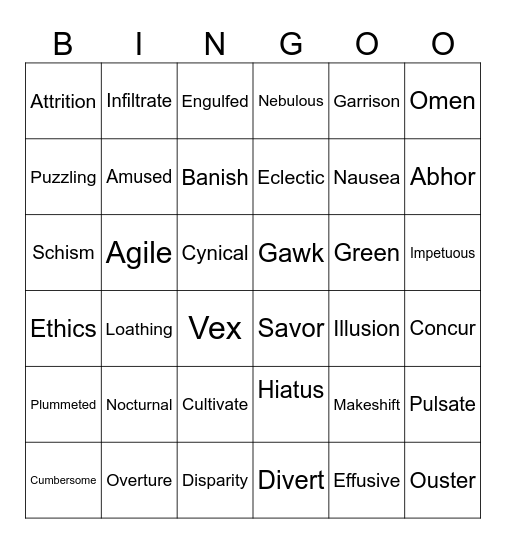 | B | I | N | G | O | O |
|---|---|---|---|---|---|
| Attrition | Infiltrate | Engulfed | Nebulous | Garrison | Omen |
| Puzzling | Amused | Banish | Eclectic | Nausea | Abhor |
| Schism | Agile | Cynical | Gawk | Green | Impetuous |
| Ethics | Loathing | Vex | Savor | Illusion | Concur |
| Plummeted | Nocturnal | Cultivate | Hiatus | Makeshift | Pulsate |
| Cumbersome | Overture | Disparity | Divert | Effusive | Ouster |